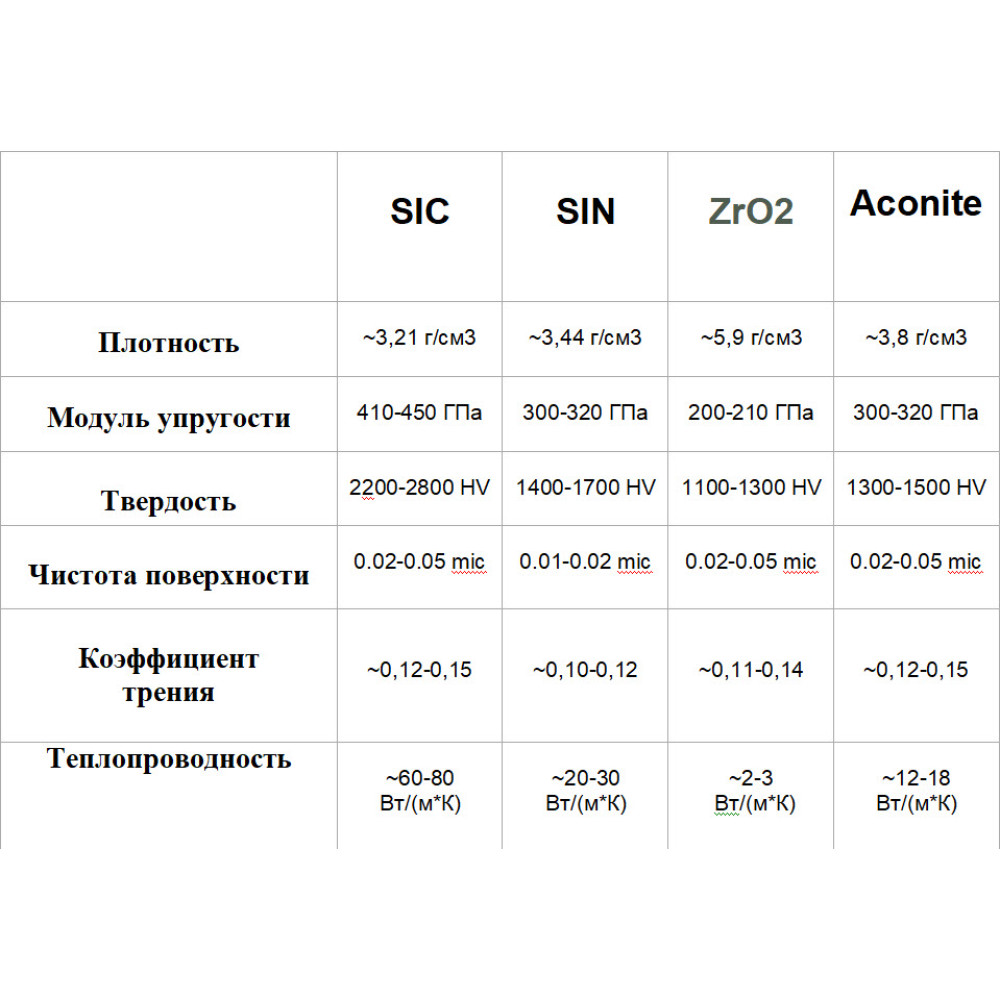 |  | SIC | SIN | ZrO2 | Aconite |
|---|---|---|---|---|
| Плотность | ~3,21 г/см3 | ~3,44 г/см3 | ~5,9 г/см3 | ~3,8 г/см3 |
| Модуль упругости | 410-450 ГПа | 300-320 ГПа | 200-210 ГПа | 300-320 ГПа |
| Твердость | 2200-2800 HV | 1400-1700 HV | 1100-1300 HV | 1300-1500 HV |
| Чистота поверхности | 0.02-0.05 mic | 0.01-0.02 mic | 0.02-0.05 mic | 0.02-0.05 mic |
| Коэффициент трения | ~0,12-0,15 | ~0,10-0,12 | ~0,11-0,14 | ~0,12-0,15 |
| Теплопроводность | ~60-80 Вт/(м*К) | ~20-30 Вт/(м*К) | ~2-3 Вт/(м*К) | ~12-18 Вт/(м*К) |